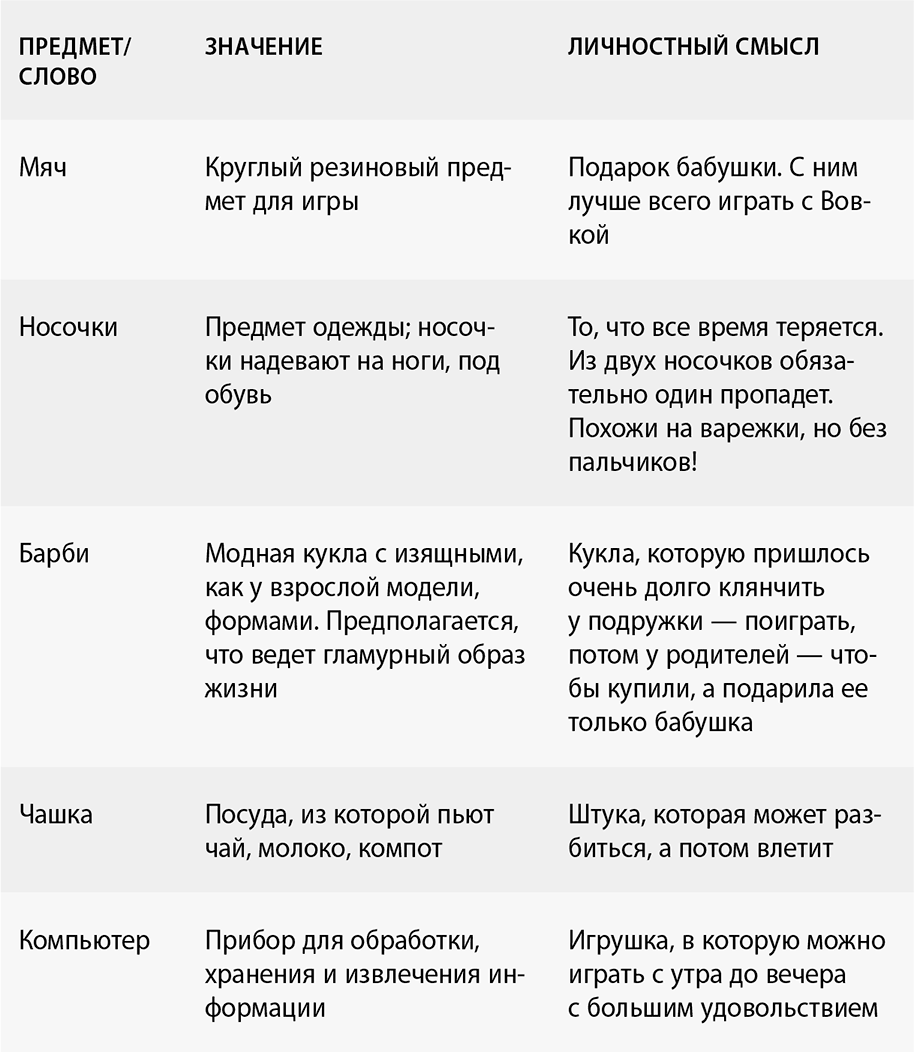 | ПРЕДМЕТ/ СЛОВО | ЗНАЧЕНИЕ | ЛИЧНОСТНЫЙ СМЫСЛ |
|---|---|---|
| Мяч | Круглый резиновый предмет для игры | Подарок бабушки. С ним лучше всего играть с Вовкой |
| Носочки | Предмет одежды; носочки надевают на ноги, под обувь | То, что все время теряется. Из двух носочков обязательно один пропадет. Похожи на варежки, но без пальчиков! |
| Барби | Модная кукла с изящными, как у взрослой модели, формами. Предполагается, что ведет гламурный образ жизни | Кукла, которую пришлось очень долго клянчить у подружки — поиграть, потом у родителей — чтобы купили, а подарила ее только бабушка |
| Чашка | Посуда, из которой пьют чай, молоко, компот | Штука, которая может разбиться, а потом влетит |
| Компьютер | Прибор для обработки, хранения и извлечения информации | Игрушка, в которую можно играть с утра до вечера с большим удовольствием |